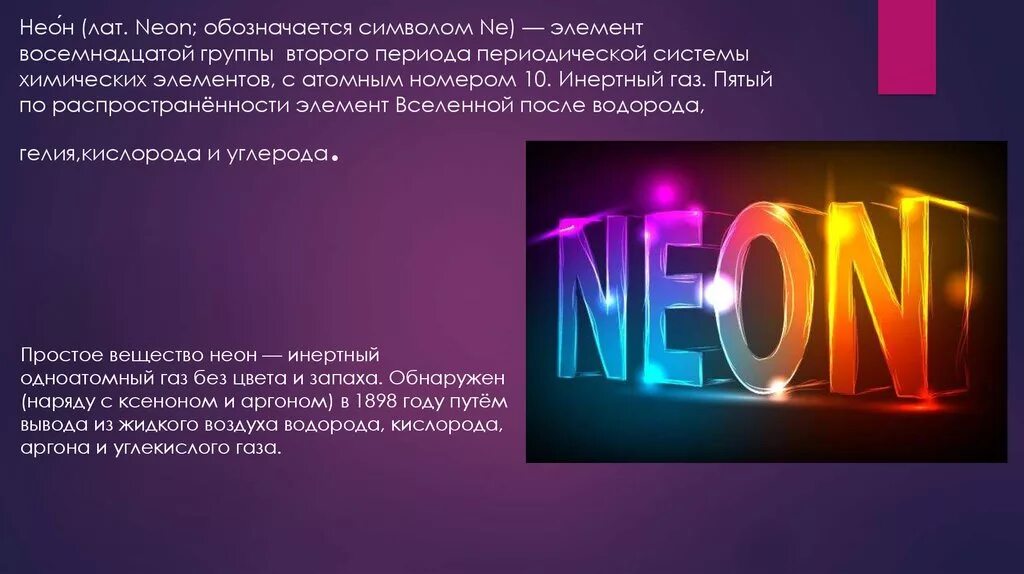 Нео́н (лат. Neon; обозначается символом Ne) — элемент восемнадцатой группы второго периода периодической системы химических элементов, с атомным номером 10. Инертный газ. Пятый по распространённости элемент Вселенной после водорода,

гелия,кислорода и углерода.

NEON

Простое вещество неон — инертный одноатомный газ без цвета и запаха. Обнаружен (наряду с ксеноном и аргоном) в 1898 году путём вывода из жидкого воздуха водорода, кислорода, аргона и углекислого газа.